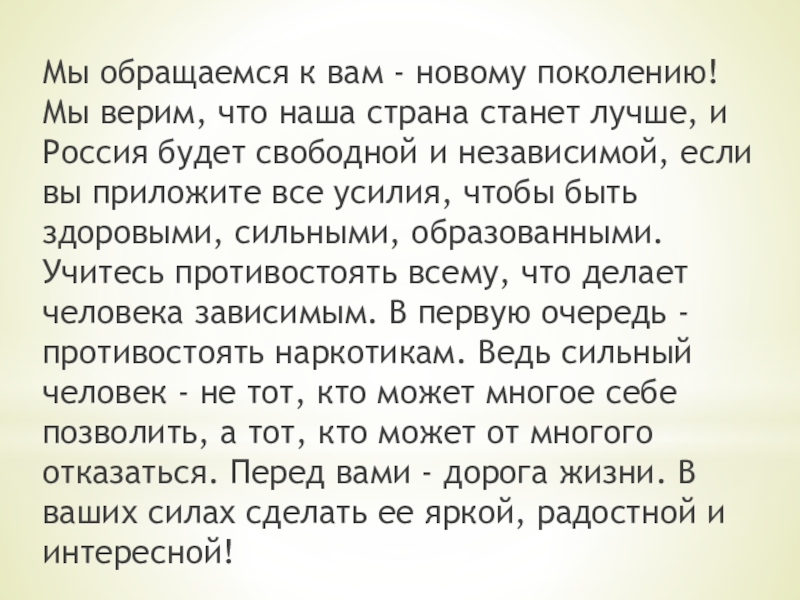 Мы обращаемся к вам - новому поколению! Мы верим, что наша страна станет лучше, и Россия будет свободной и независимой, если вы приложите все усилия, чтобы быть здоровыми, сильными, образованными. Учитесь противостоять всему, что делает человека зависимым. В первую очередь - противостоять наркотикам. Ведь сильный человек - не тот, кто может многое себе позволить, а тот, кто может от многого отказаться. Перед вами - дорога жизни. В ваших силах сделать ее яркой, радостной и интересной!